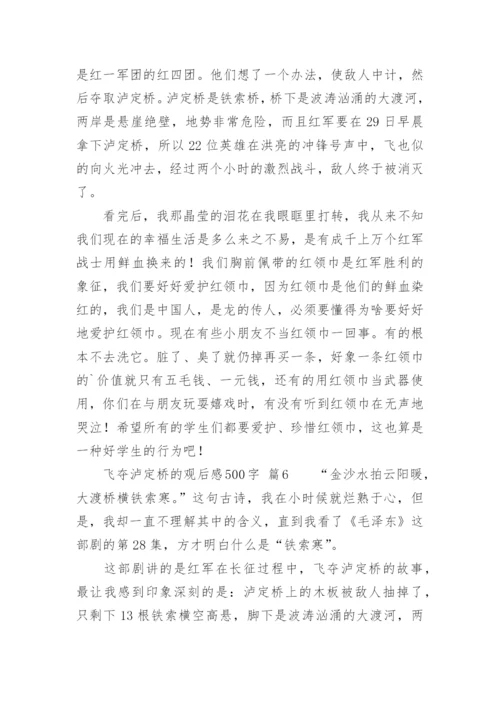 是红一军团的红四团。他们想了一个办法，使敌人中计，然后夺取泸定桥。泸定桥是铁索桥，桥下是波涛汹涌的大渡河，两岸是悬崖绝壁，地势非常危险，而且红军要在29日早晨拿下泸定桥，所以22位英雄在洪亮的冲锋号声中，飞也似的向火光冲去，经过两个小时的激烈战斗，敌人终于被消灭了。

看完后，我那晶莹的泪花在我眼眶里打转，我从来不知我们现在的幸福生活是多么来之不易，是有成千上万个红军战士用鲜血换来的！我们胸前佩带的红领巾是红军胜利的象征，我们要好好爱护红领巾，因为红领巾是他们的鲜血染红的，我们是中国人，是龙的传人，必须要懂得为啥要好好地爱护红领巾。现在有些小朋友不当红领巾一回事。有的根本不去洗它。脏了、臭了就仍掉再买一条，好象一条红领巾的`价值就只有五毛钱、一元钱，还有的用红领巾当武器使用，你们在与朋友玩耍嬉戏时，有没有听到红领巾在无声地哭泣！希望所有的学生们都要爱护、珍惜红领巾，这也算是一种好学生的行为吧！

飞夺泸定桥的观后感500字 篇6 “金沙水拍云阳暖，大渡桥横铁索寒。”这句古诗，我在小时候就烂熟于心，但是，我却一直不理解其中的含义，直到我看了《毛泽东》这部剧的第28集，方才明白什么是“铁索寒”。

这部剧讲的是红军在长征过程中，飞夺泸定桥的故事，最让我感到印象深刻的是：泸定桥上的木板被敌人抽掉了，只剩下13根铁索横空高悬，脚下是波涛汹涌的大渡河，两